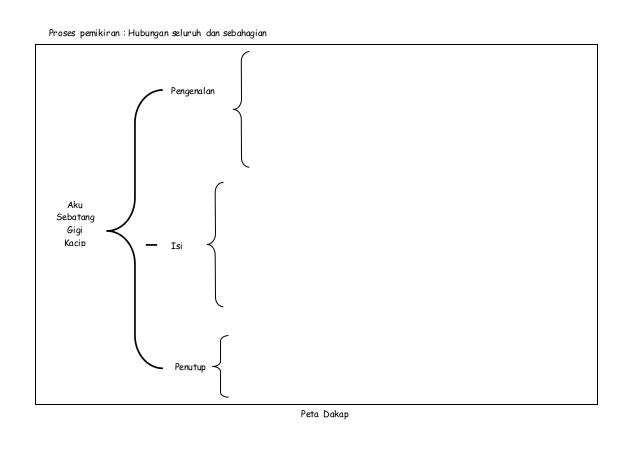 Proses pemikiran : Hubungan seluruh dan sebahagian

Aku Sebatang Gigi Kacip

Pengenalan

Isi

Penutup

Peta Dakap